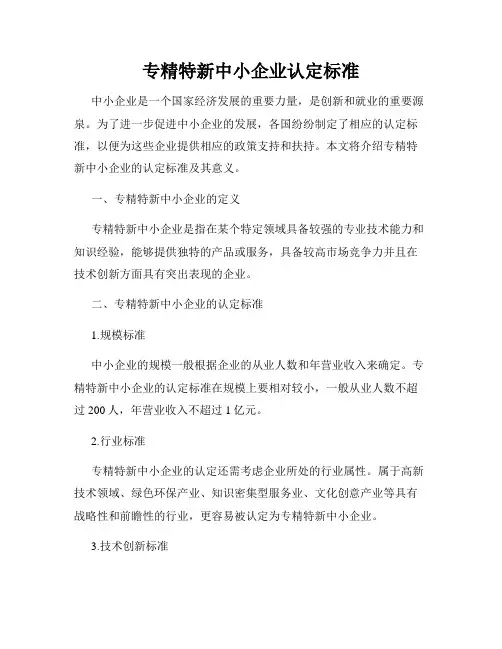 专精特新中小企业认定标准

中小企业是一个国家经济发展的重要力量，是创新和就业的重要源泉。为了进一步促进中小企业的发展，各国纷纷制定了相应的认定标准，以便为这些企业提供相应的政策支持和扶持。本文将介绍专精特新中小企业的认定标准及其意义。

一、专精特新中小企业的定义

专精特新中小企业是指在某个特定领域具备较强的专业技术能力和知识经验，能够提供独特的产品或服务，具备较高市场竞争力并且在技术创新方面具有突出表现的企业。

二、专精特新中小企业的认定标准

1.规模标准

中小企业的规模一般根据企业的从业人数和年营业收入来确定。专精特新中小企业的认定标准在规模上要相对较小，一般从业人数不超过 200 人，年营业收入不超过 1 亿元。

2.行业标准

专精特新中小企业的认定还需考虑企业所处的行业属性。属于高新技术领域、绿色环保产业、知识密集型服务业、文化创意产业等具有战略性和前瞻性的行业，更容易被认定为专精特新中小企业。

3.技术创新标准